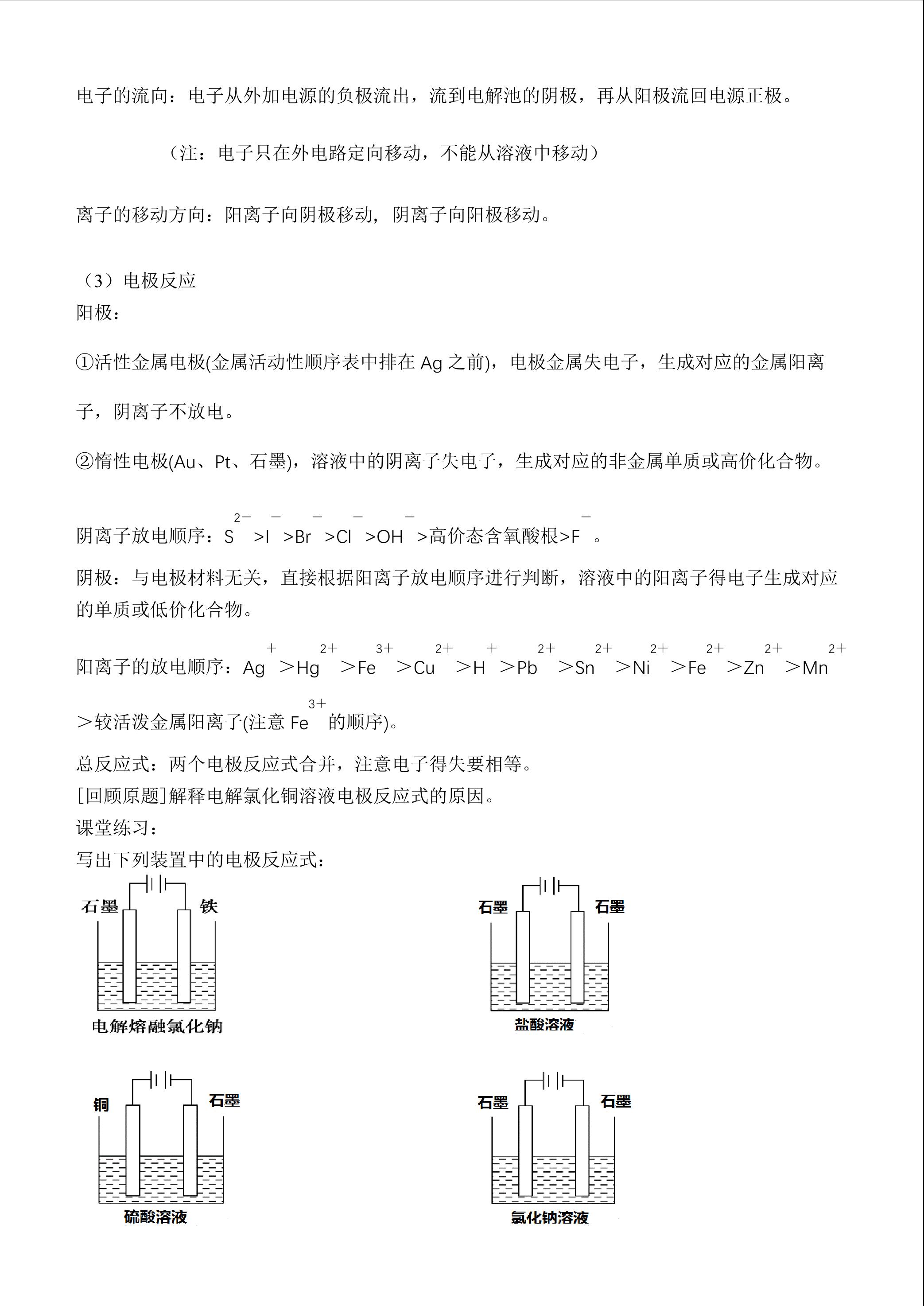 电子的流向：电子从外加电源的负极流出，流到电解池的阴极，再从阳极流回电源正极。

（注：电子只在外电路定向移动，不能从溶液中移动）

离子的移动方向：阳离子向阴极移动，阴离子向阳极移动。

（3）电极反应
阳极：

①活性金属电极(金属活动性顺序表中排在 Ag 之前)，电极金属失电子，生成对应的金属阳离子，阴离子不放电。

②惰性电极(Au、Pt、石墨)，溶液中的阴离子失电子，生成对应的非金属单质或高价化合物。

阴离子放电顺序：$S^{2-}>I^{-}>Br^{-}>Cl^{-}>OH^{-}>$高价态含氧酸根$>F^{-}$。

阴极：与电极材料无关，直接根据阳离子放电顺序进行判断，溶液中的阳离子得电子生成对应的单质或低价化合物。

阳离子的放电顺序：$Ag^{+}>Hg^{2+}>Fe^{3+}>Cu^{2+}>H^{+}>Pb^{2+}>Sn^{2+}>Ni^{2+}>Fe^{2+}>Zn^{2+}>Mn^{2+}$>较活泼金属阳离子(注意 $Fe^{3+}$ 的顺序)。

总反应式：两个电极反应式合并，注意电子得失要相等。
[回顾原题]解释电解氯化铜溶液电极反应式的原因。
课堂练习：
写出下列装置中的电极反应式：

石墨 铁
电解熔融氯化钠

石墨 石墨
盐酸溶液

铜 石墨
硫酸溶液

石墨 石墨
氯化钠溶液